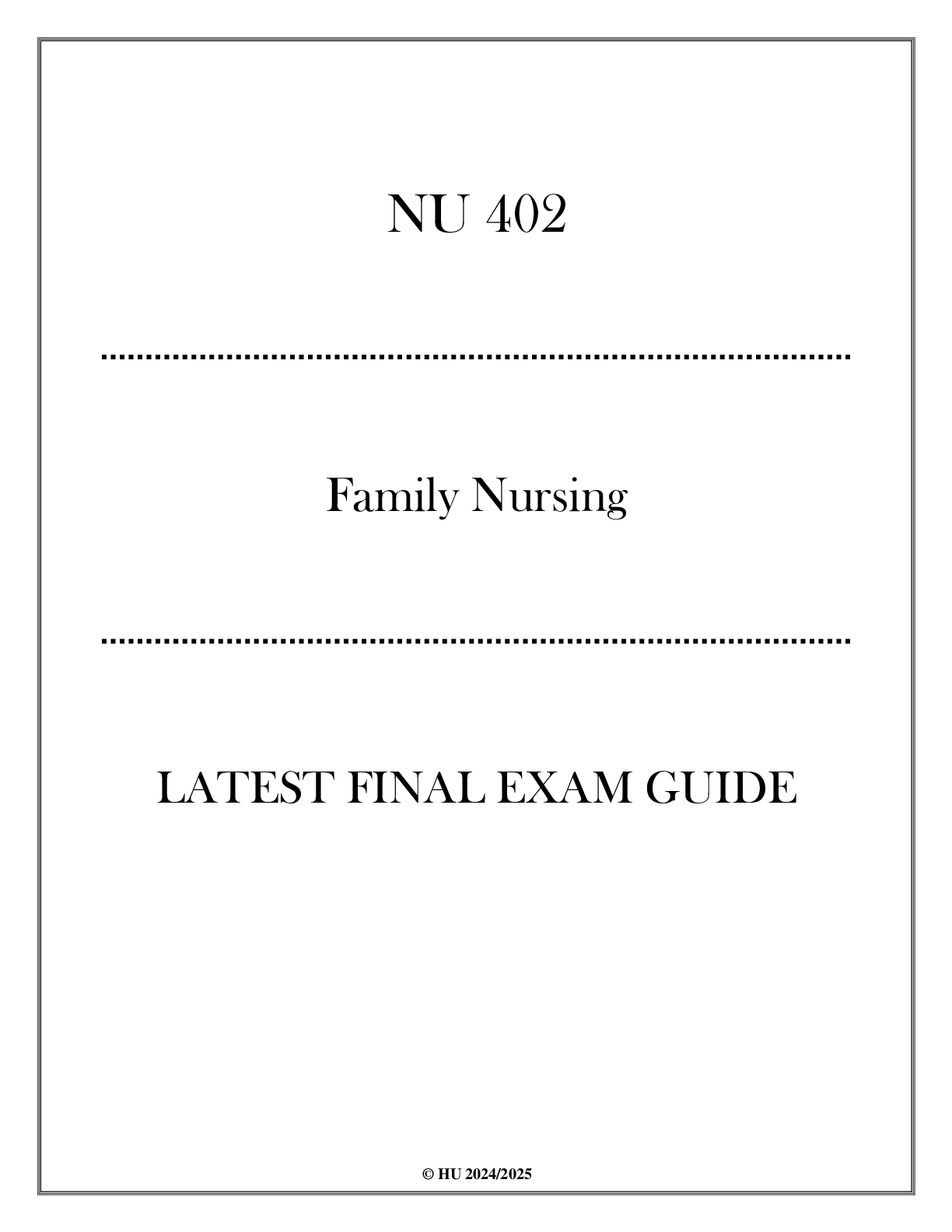 NU 402

Family Nursing

LATEST FINAL EXAM GUIDE

© HU 2024/2025